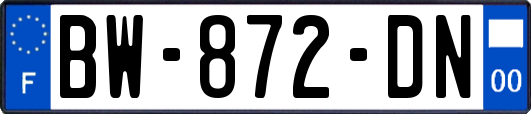 F
BW-872-DN
00